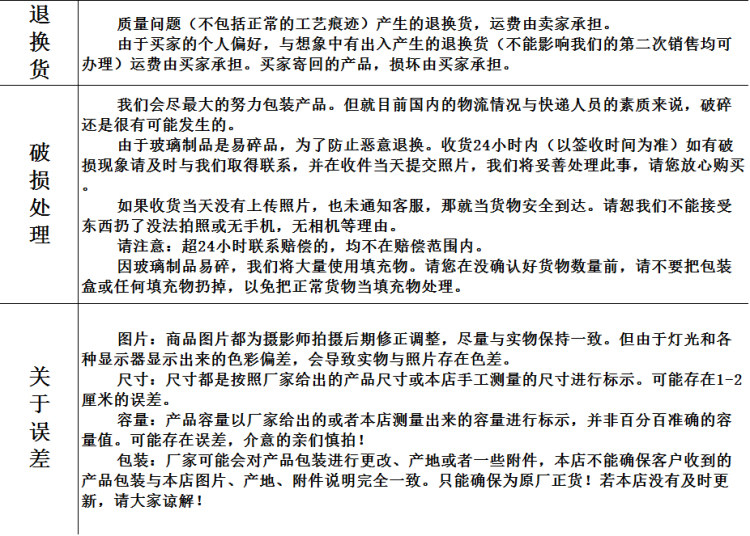 | 退换货 | 质量问题（不包括正常的工艺痕迹）产生的退换货，运费由卖家承担。<br>由于买家的个人偏好，与想象中有出入产生的退换货（不能影响我们的第二次销售均可办理）运费由买家承担。买家寄回的产品，损坏由买家承担。 |
|---|---|
| 破损处理 | 我们会尽最大的努力包装产品。但就目前国内的物流情况与快递人员的素质来说，破碎还是很有可能发生的。<br>由于玻璃制品是易碎品，为了防止恶意退换。收货24小时内（以签收时间为准）如有破损现象请及时与我们取得联系，并在收件当天提交照片，我们将妥善处理此事，请您放心购买。<br>如果收货当天没有上传照片，也未通知客服，那就当货物安全到达。请恕我们不能接受东西扔了没法拍照或无手机，无相机等理由。<br>请注意：超24小时联系赔偿的，均不在赔偿范围内。<br>因玻璃制品易碎，我们将大量使用填充物。请您在没确认好货物数量前，请不要把包装盒或任何填充物扔掉，以免把正常货物当填充物处理。 |
| 关于误差 | 图片：商品图片都为摄影师拍摄后期修正调整，尽量与实物保持一致。但由于灯光和各种显示器显示出来的色彩偏差，会导致实物与照片存在色差。<br>尺寸：尺寸都是按照厂家给出的产品尺寸或本店手工测量的尺寸进行标示。可能存在1-2厘米的误差。<br>容量：产品容量以厂家给出的或者本店测量出来的容量进行标示，并非百分百准确的容量值。可能存在误差，介意的亲们慎拍！<br>包装：厂家可能会对产品包装进行更改、产地或者一些附件，本店不能确保客户收到的产品包装与本店图片、产地、附件说明完全一致。只能确保为原厂正货！若本店没有及时更新，请大家谅解！ |